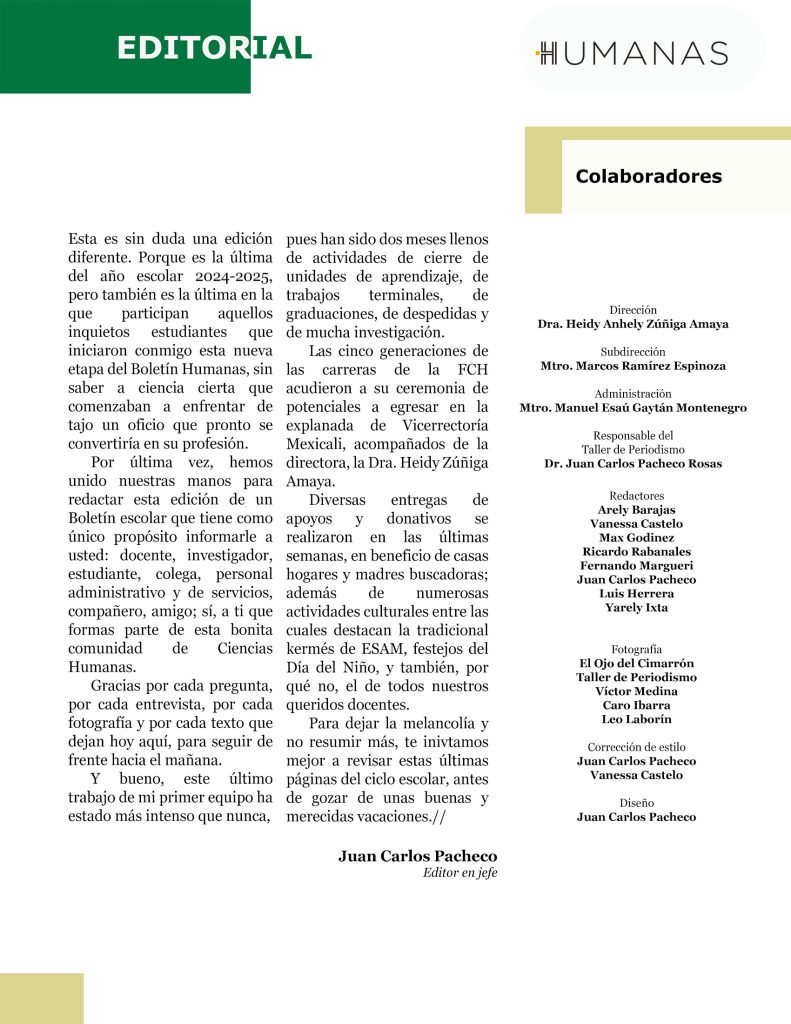 EDITORIAL

HUMANAS

Colaboradores

Esta es sin duda una edición diferente. Porque es la última del año escolar 2024-2025, pero también es la última en la que participan aquellos inquietos estudiantes que iniciaron conmigo esta nueva etapa del Boletín Humanas, sin saber a ciencia cierta que comenzaban a enfrentar de tajo un oficio que pronto se convertiría en su profesión.

Por última vez, hemos unido nuestras manos para redactar esta edición de un Boletín escolar que tiene como único propósito informarle a usted: docente, investigador, estudiante, colega, personal administrativo y de servicios, compañero, amigo; sí, a ti que formas parte de esta bonita comunidad de Ciencias Humanas.

Gracias por cada pregunta, por cada entrevista, por cada fotografía y por cada texto que dejan hoy aquí, para seguir de frente hacia el mañana.

Y bueno, este último trabajo de mi primer equipo ha estado más intenso que nunca, pues han sido dos meses llenos de actividades de cierre de unidades de aprendizaje, de trabajos terminales, de graduaciones, de despedidas y de mucha investigación.

Las cinco generaciones de las carreras de la FCH acudieron a su ceremonia de potenciales a egresar en la explanada de Vicerrectoría Mexicali, acompañados de la directora, la Dra. Heidy Zúñiga Amaya.

Diversas entregas de apoyos y donativos se realizaron en las últimas semanas, en beneficio de casas hogares y madres buscadoras; además de numerosas actividades culturales entre las cuales destacan la tradicional kermés de ESAM, festejos del Día del Niño, y también, por qué no, el de todos nuestros queridos docentes.

Para dejar la melancolía y no resumir más, te inivtamos mejor a revisar estas últimas páginas del ciclo escolar, antes de gozar de unas buenas y merecidas vacaciones.//

Juan Carlos Pacheco
Editor en jefe

Dirección
Dra. Heidy Anhely Zúñiga Amaya

Subdirección
Mtro. Marcos Ramírez Espinoza

Administración
Mtro. Manuel Esaú Gaytán Montenegro

Responsable del Taller de Periodismo
Dr. Juan Carlos Pacheco Rosas

Redactores
Arely Barajas
Vanessa Castelo
Max Godinez
Ricardo Rabanales
Fernando Margueri
Juan Carlos Pacheco
Luis Herrera
Yarely Ixta

Fotografía
El Ojo del Cimarrón
Taller de Periodismo
Víctor Medina
Caro Ibarra
Leo Laborín

Corrección de estilo
Juan Carlos Pacheco
Vanessa Castelo

Diseño
Juan Carlos Pacheco